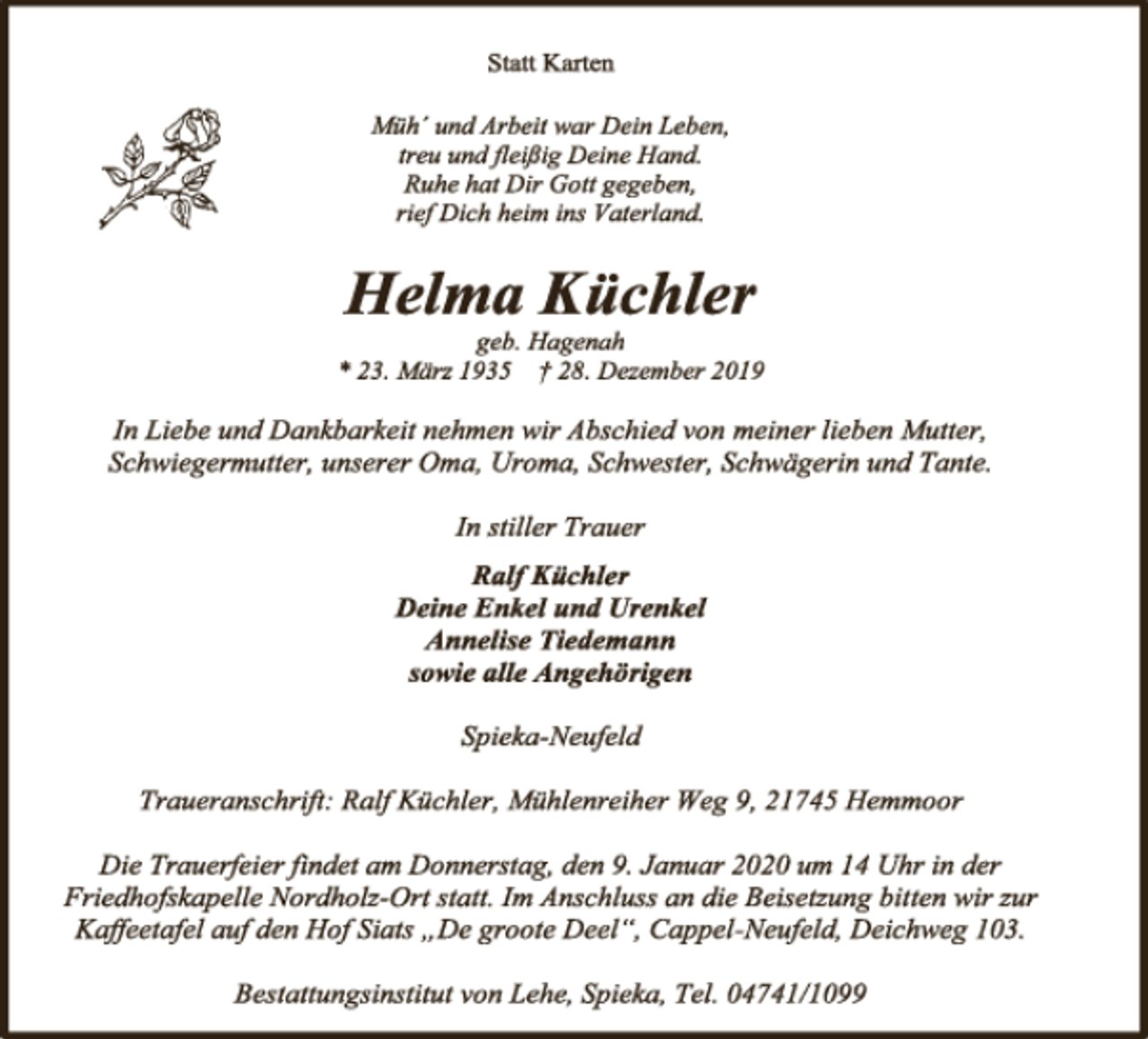 Statt Karten

Müh´ und Arbeit war Dein Leben,
treu und fleißig Deine Hand.
Ruhe hat Dir Gott gegeben,
rief Dich heim ins Vaterland.

Helma Küchler
geb. Hagenah
* 23. März 1935 † 28. Dezember 2019

In Liebe und Dankbarkeit nehmen wir Abschied von meiner lieben Mutter, Schwiegermutter, unserer Oma, Uroma, Schwester, Schwägerin und Tante.

In stiller Trauer

Ralf Küchler
Deine Enkel und Urenkel
Annelise Tiedemann
sowie alle Angehörigen

Spieka-Neufeld

Traueranschrift: Ralf Küchler, Mühlenreiher Weg 9, 21745 Hemmoor

Die Trauerfeier findet am Donnerstag, den 9. Januar 2020 um 14 Uhr in der Friedhofskapelle Nordholz-Ort statt. Im Anschluss an die Beisetzung bitten wir zur Kaffeetafel auf den Hof Siats „De groote Deel“, Cappel-Neufeld, Deichweg 103.

Bestattungsinstitut von Lehe, Spieka, Tel. 04741/1099